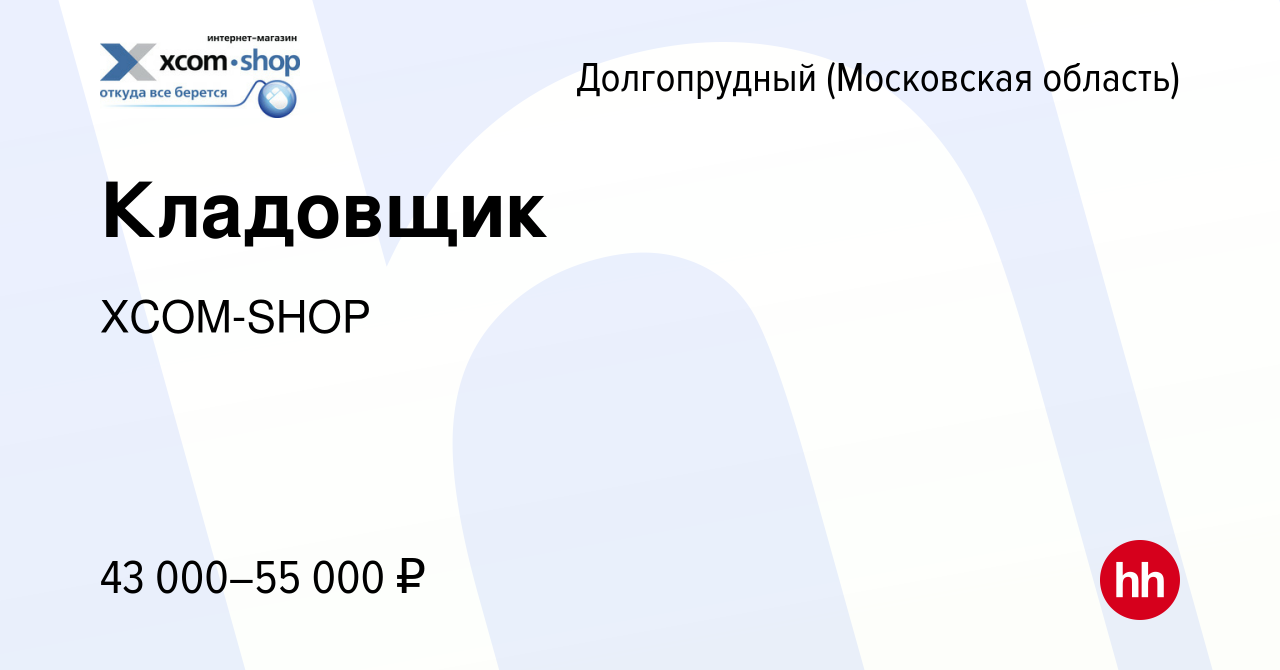 интернет-магазин
xcom·shop
откуда все берется

Долгопрудный (Московская область)

Кладовщик

XCOM-SHOP

43 000–55 000 ₽

hh